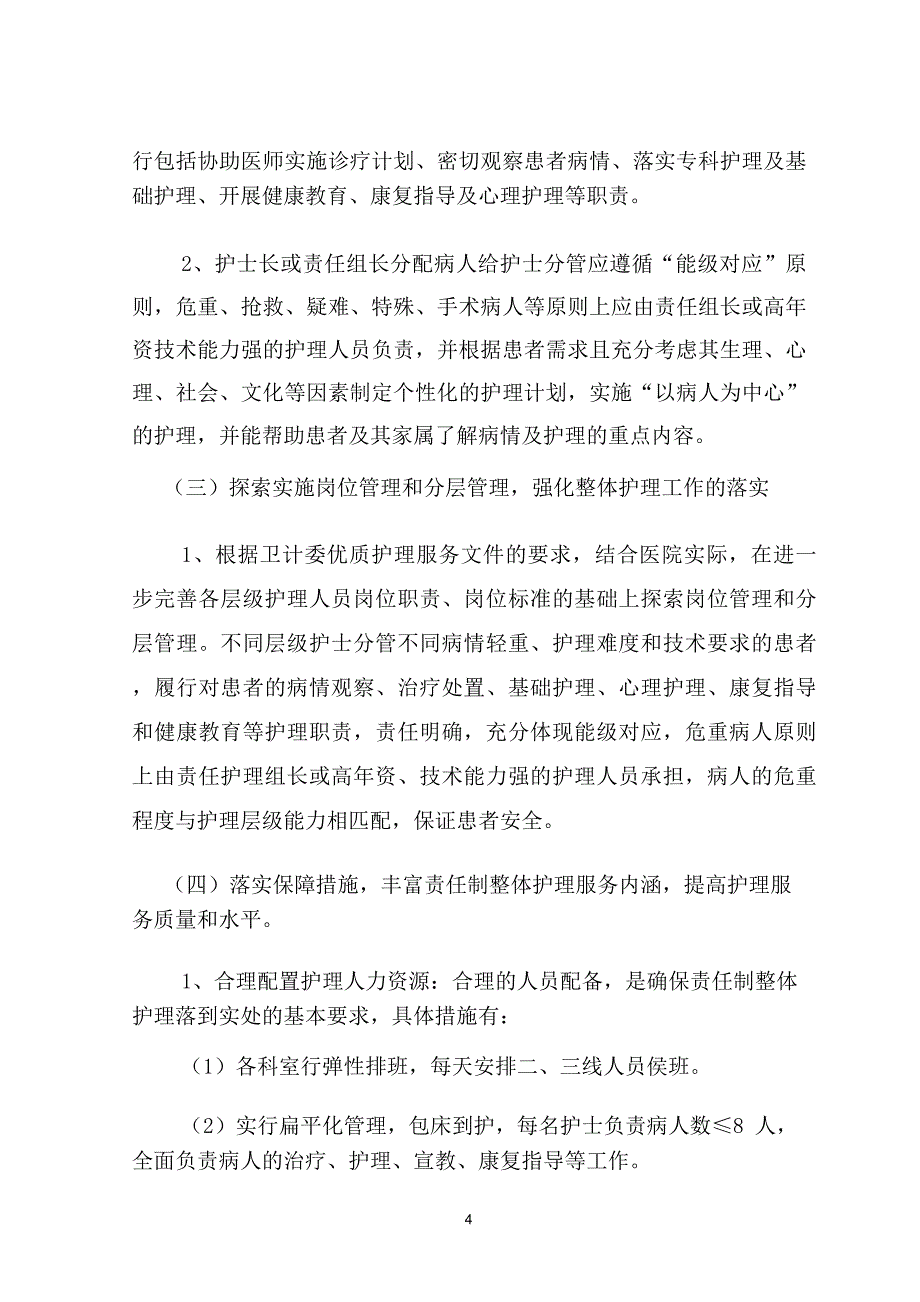 行包括协助医师实施诊疗计划、密切观察患者病情、落实专科护理及基础护理、开展健康教育、康复指导及心理护理等职责。

2、护士长或责任组长分配病人给护士分管应遵循“能级对应”原则，危重、抢救、疑难、特殊、手术病人等原则上应由责任组长或高年资技术能力强的护理人员负责，并根据患者需求且充分考虑其生理、心理、社会、文化等因素制定个性化的护理计划，实施“以病人为中心”的护理，并能帮助患者及其家属了解病情及护理的重点内容。

（三）探索实施岗位管理和分层管理，强化整体护理工作的落实

1、根据卫计委优质护理服务文件的要求，结合医院实际，在进一步完善各层级护理人员岗位职责、岗位标准的基础上探索岗位管理和分层管理。不同层级护士分管不同病情轻重、护理难度和技术要求的患者，履行对患者的病情观察、治疗处置、基础护理、心理护理、康复指导和健康教育等护理职责，责任明确，充分体现能级对应，危重病人原则上由责任护理组长或高年资、技术能力强的护理人员承担，病人的危重程度与护理层级能力相匹配，保证患者安全。

（四）落实保障措施，丰富责任制整体护理服务内涵，提高护理服务质量和水平。

1、合理配置护理人力资源：合理的人员配备，是确保责任制整体护理落到实处的基本要求，具体措施有：

（1）各科室行弹性排班，每天安排二、三线人员侯班。

（2）实行扁平化管理，包床到护，每名护士负责病人数≤8 人，全面负责病人的治疗、护理、宣教、康复指导等工作。

4